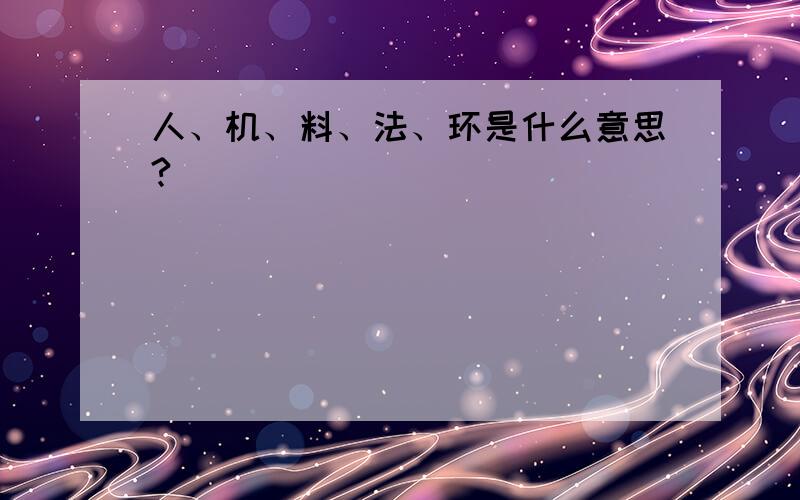 人、机、料、法、环是什么意思？